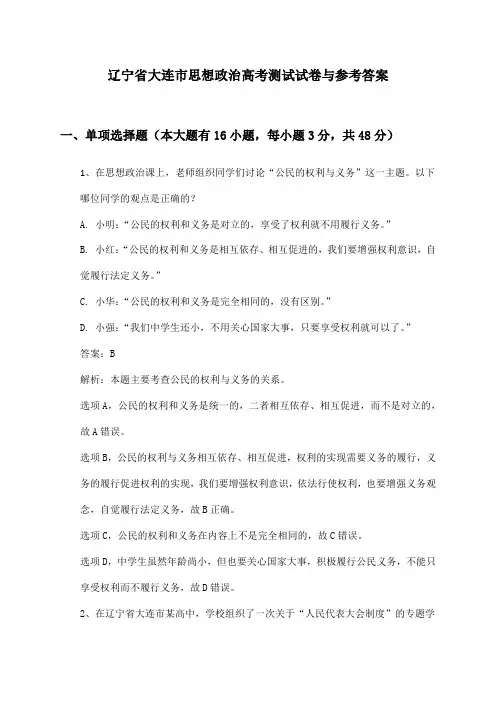 辽宁省大连市思想政治高考测试试卷与参考答案

一、单项选择题（本大题有16小题，每小题3分，共48分）

1、在思想政治课上，老师组织同学们讨论“公民的权利与义务”这一主题。以下哪位同学的观点是正确的？

A. 小明：“公民的权利和义务是对立的，享受了权利就不用履行义务。”

B. 小红：“公民的权利和义务是相互依存、相互促进的，我们要增强权利意识，自觉履行法定义务。”

C. 小华：“公民的权利和义务是完全相同的，没有区别。”

D. 小强：“我们中学生还小，不用关心国家大事，只要享受权利就可以了。”

答案：B

解析：本题主要考查公民的权利与义务的关系。

选项A，公民的权利和义务是统一的，二者相互依存、相互促进，而不是对立的，故A错误。

选项B，公民的权利与义务相互依存、相互促进，权利的实现需要义务的履行，义务的履行促进权利的实现，我们要增强权利意识，依法行使权利，也要增强义务观念，自觉履行法定义务，故B正确。

选项C，公民的权利和义务在内容上不是完全相同的，故C错误。

选项D，中学生虽然年龄尚小，但也要关心国家大事，积极履行公民义务，不能只享受权利而不履行义务，故D错误。

2、在辽宁省大连市某高中，学校组织了一次关于“人民代表大会制度”的专题学